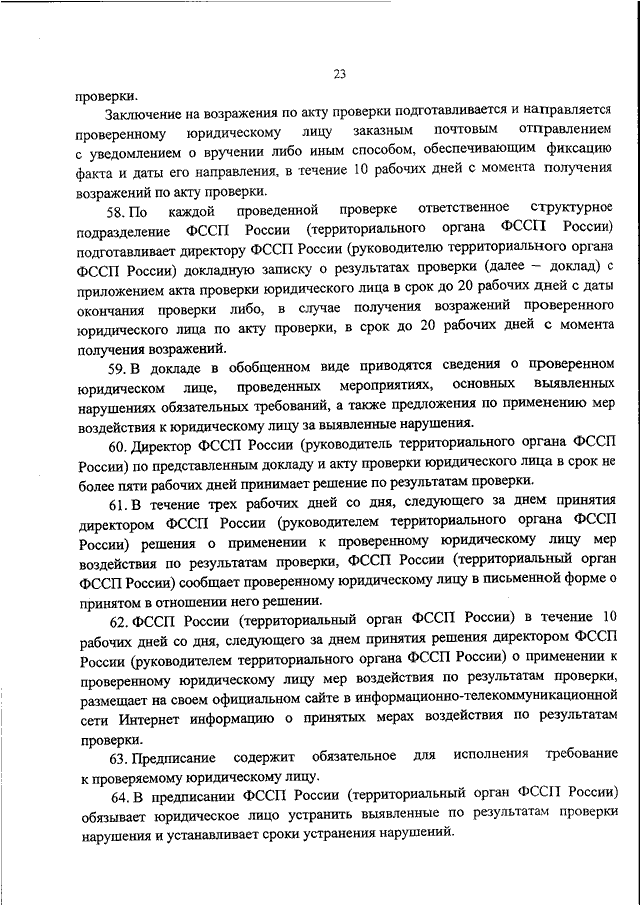 23

проверки.

Заключение на возражения по акту проверки подготавливается и направляется проверенному юридическому лицу заказным почтовым отправлением с уведомлением о вручении либо иным способом, обеспечивающим фиксацию факта и даты его направления, в течение 10 рабочих дней с момента получения возражений по акту проверки.

58. По каждой проведенной проверке ответственное структурное подразделение ФССП России (территориального органа ФССП России) подготавливает директору ФССП России (руководителю территориального органа ФССП России) докладную записку о результатах проверки (далее – доклад) с приложением акта проверки юридического лица в срок до 20 рабочих дней с даты окончания проверки либо, в случае получения возражений проверенного юридического лица по акту проверки, в срок до 20 рабочих дней с момента получения возражений.

59. В докладе в обобщенном виде приводятся сведения о проверенном юридическом лице, проведенных мероприятиях, основных выявленных нарушениях обязательных требований, а также предложения по применению мер воздействия к юридическому лицу за выявленные нарушения.

60. Директор ФССП России (руководитель территориального органа ФССП России) по представленным докладу и акту проверки юридического лица в срок не более пяти рабочих дней принимает решение по результатам проверки.

61. В течение трех рабочих дней со дня, следующего за днем принятия директором ФССП России (руководителем территориального органа ФССП России) решения о применении к проверенному юридическому лицу мер воздействия по результатам проверки, ФССП России (территориальный орган ФССП России) сообщает проверенному юридическому лицу в письменной форме о принятом в отношении него решении.

62. ФССП России (территориальный орган ФССП России) в течение 10 рабочих дней со дня, следующего за днем принятия решения директором ФССП России (руководителем территориального органа ФССП России) о применении к проверенному юридическому лицу мер воздействия по результатам проверки, размещает на своем официальном сайте в информационно-телекоммуникационной сети Интернет информацию о принятых мерах воздействия по результатам проверки.

63. Предписание содержит обязательное для исполнения требование к проверяемому юридическому лицу.

64. В предписании ФССП России (территориальный орган ФССП России) обязывает юридическое лицо устранить выявленные по результатам проверки нарушения и устанавливает сроки устранения нарушений.